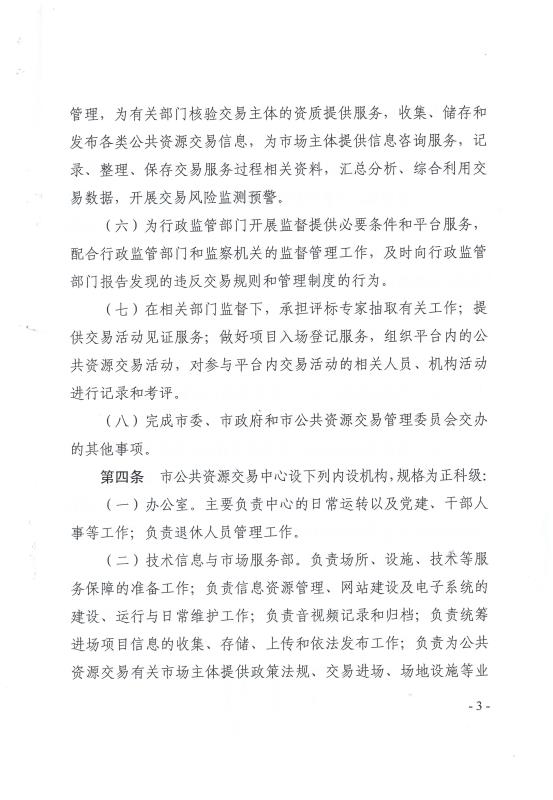 管理，为有关部门核验交易主体的资质提供服务，收集、储存和发布各类公共资源交易信息，为市场主体提供信息咨询服务，记录、整理、保存交易服务过程相关资料，汇总分析、综合利用交易数据，开展交易风险监测预警。

（六）为行政监管部门开展监督提供必要条件和平台服务，配合行政监管部门和监察机关的监督管理工作，及时向行政监管部门报告发现的违反交易规则和管理制度的行为。

（七）在相关部门监督下，承担评标专家抽取有关工作；提供交易活动见证服务；做好项目入场登记服务，组织平台内的公共资源交易活动，对参与平台内交易活动的相关人员、机构活动进行记录和考评。

（八）完成市委、市政府和市公共资源交易管理委员会交办的其他事项。

第四条　市公共资源交易中心设下列内设机构，规格为正科级：

（一）办公室。主要负责中心的日常运转以及党建、干部人事等工作；负责退休人员管理工作。

（二）技术信息与市场服务部。负责场所、设施、技术等服务保障的准备工作；负责信息资源管理、网站建设及电子系统的建设、运行与日常维护工作；负责音视频记录和归档；负责统筹进场项目信息的收集、存储、上传和依法发布工作；负责为公共资源交易有关市场主体提供政策法规、交易进场、场地设施等业

- 3 -